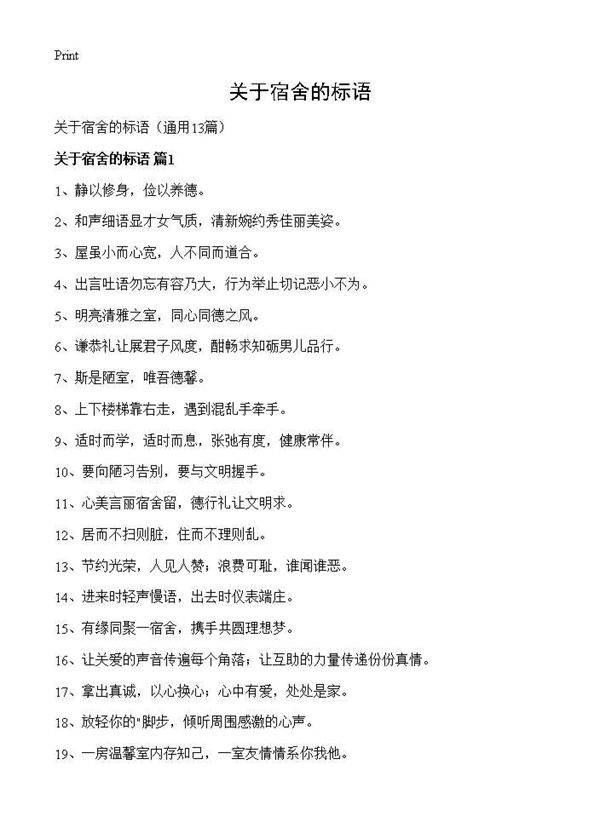 Print

关于宿舍的标语

关于宿舍的标语（通用13篇）

关于宿舍的标语 篇1

1、静以修身，俭以养德。

2、和声细语显才女气质，清新婉约秀佳丽美姿。

3、屋虽小而心宽，人不同而道合。

4、出言吐语勿忘有容乃大，行为举止切记恶小不为。

5、明亮清雅之室，同心同德之风。

6、谦恭礼让展君子风度，酣畅求知砺男儿品行。

7、斯是陋室，唯吾德馨。

8、上下楼梯靠右走，遇到混乱手牵手。

9、适时而学，适时而息，张弛有度，健康常伴。

10、要向陋习告别，要与文明握手。

11、心美言丽宿舍留，德行礼让文明求。

12、居而不扫则脏，住而不理则乱。

13、节约光荣，人见人赞；浪费可耻，谁闻谁恶。

14、进来时轻声慢语，出去时仪表端庄。

15、有缘同聚一宿舍，携手共圆理想梦。

16、让关爱的声音传遍每个角落；让互助的力量传递份份真情。

17、拿出真诚，以心换心；心中有爱，处处是家。

18、放轻你的"脚步，倾听周围感激的心声。

19、一房温馨室内存知己，一室友情情系你我他。